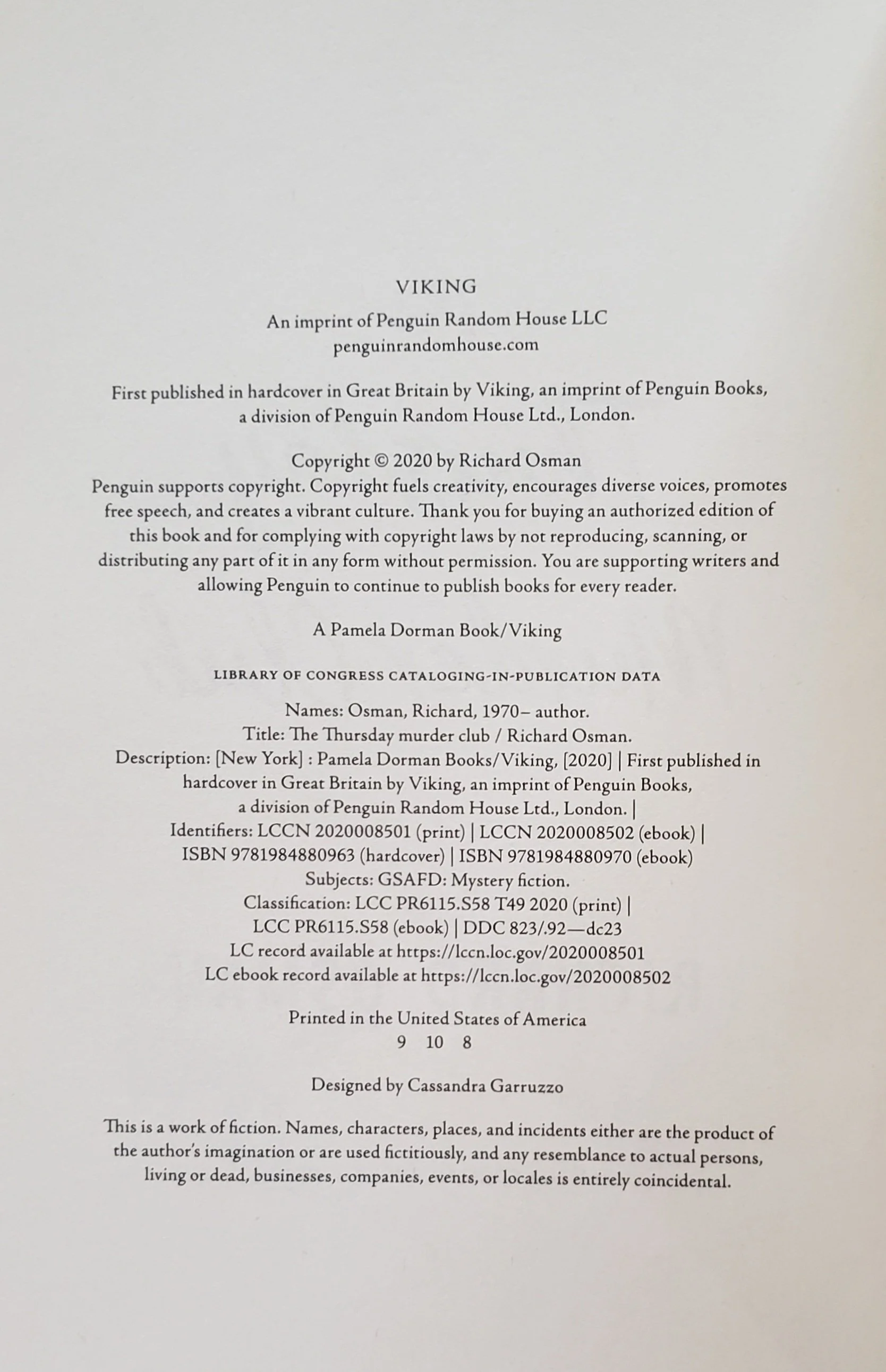 VIKING

An imprint of Penguin Random House LLC
penguinrandomhouse.com

First published in hardcover in Great Britain by Viking, an imprint of Penguin Books, a division of Penguin Random House Ltd., London.

Copyright © 2020 by Richard Osman
Penguin supports copyright. Copyright fuels creativity, encourages diverse voices, promotes free speech, and creates a vibrant culture. Thank you for buying an authorized edition of this book and for complying with copyright laws by not reproducing, scanning, or distributing any part of it in any form without permission. You are supporting writers and allowing Penguin to continue to publish books for every reader.

A Pamela Dorman Book/Viking

LIBRARY OF CONGRESS CATALOGING-IN-PUBLICATION DATA

Names: Osman, Richard, 1970– author.
Title: The Thursday murder club / Richard Osman.
Description: [New York] : Pamela Dorman Books/Viking, [2020] | First published in hardcover in Great Britain by Viking, an imprint of Penguin Books, a division of Penguin Random House Ltd., London. |
Identifiers: LCCN 2020008501 (print) | LCCN 2020008502 (ebook) | ISBN 9781984880963 (hardcover) | ISBN 9781984880970 (ebook)
Subjects: GSAFD: Mystery fiction.
Classification: LCC PR6115.S58 T49 2020 (print) | LCC PR6115.S58 (ebook) | DDC 823/.92—dc23
LC record available at https://lccn.loc.gov/2020008501
LC ebook record available at https://lccn.loc.gov/2020008502

Printed in the United States of America
9 10 8

Designed by Cassandra Garruzzo

This is a work of fiction. Names, characters, places, and incidents either are the product of the author's imagination or are used fictitiously, and any resemblance to actual persons, living or dead, businesses, companies, events, or locales is entirely coincidental.